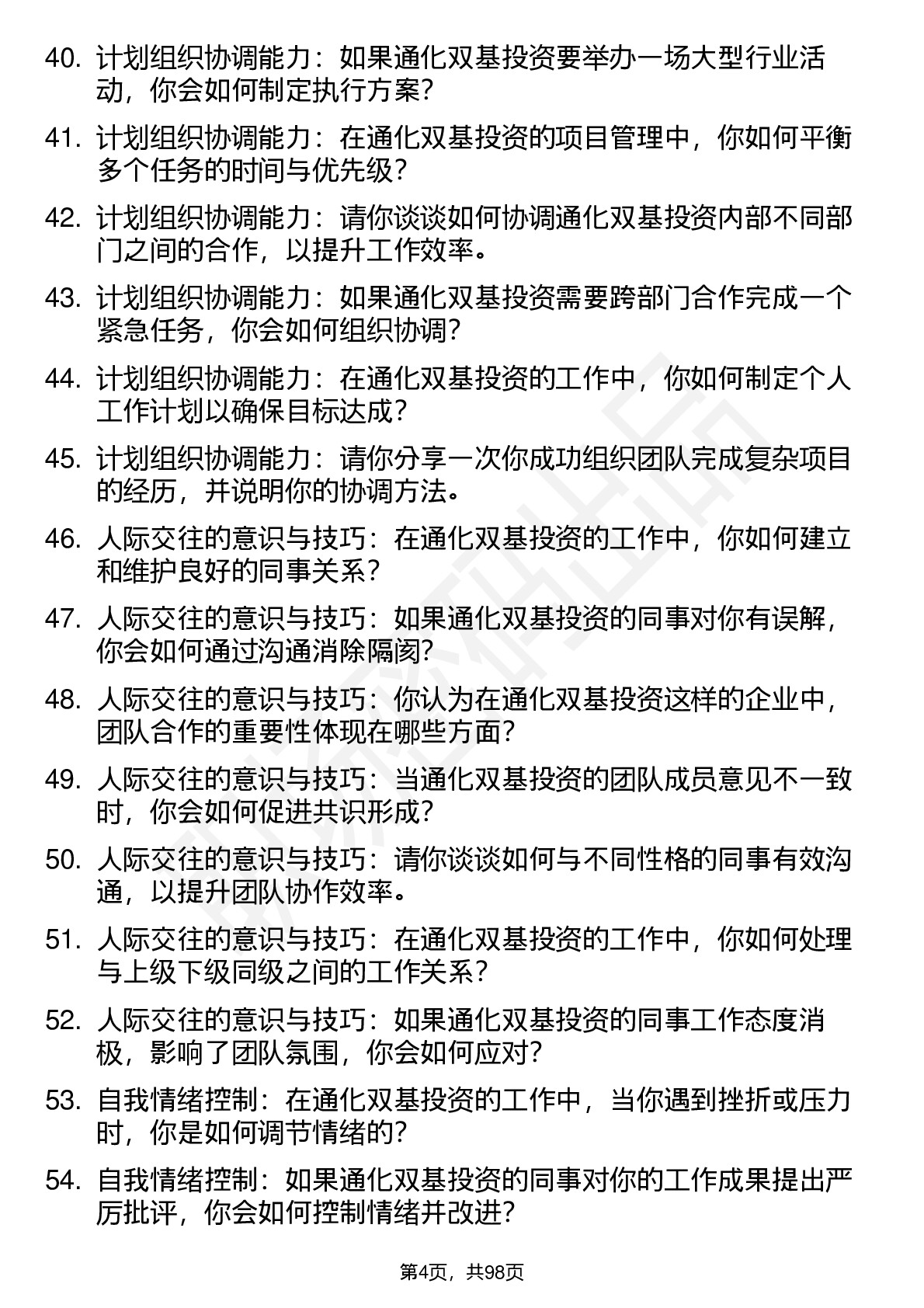 40. 计划组织协调能力：如果通化双基投资要举办一场大型行业活动，你会如何制定执行方案？

41. 计划组织协调能力：在通化双基投资的项目管理中，你如何平衡多个任务的时间与优先级？

42. 计划组织协调能力：请你谈谈如何协调通化双基投资内部不同部门之间的合作，以提升工作效率。

43. 计划组织协调能力：如果通化双基投资需要跨部门合作完成一个紧急任务，你会如何组织协调？

44. 计划组织协调能力：在通化双基投资的工作中，你如何制定个人工作计划以确保目标达成？

45. 计划组织协调能力：请你分享一次你成功组织团队完成复杂项目的经历，并说明你的协调方法。

46. 人际交往的意识与技巧：在通化双基投资的工作中，你如何建立和维护良好的同事关系？

47. 人际交往的意识与技巧：如果通化双基投资的同事对你有误解，你会如何通过沟通消除隔阂？

48. 人际交往的意识与技巧：你认为在通化双基投资这样的企业中，团队合作的重要性体现在哪些方面？

49. 人际交往的意识与技巧：当通化双基投资的团队成员意见不一致时，你会如何促进共识形成？

50. 人际交往的意识与技巧：请你谈谈如何与不同性格的同事有效沟通，以提升团队协作效率。

51. 人际交往的意识与技巧：在通化双基投资的工作中，你如何处理与上级下级同级之间的工作关系？

52. 人际交往的意识与技巧：如果通化双基投资的同事工作态度消极，影响了团队氛围，你会如何应对？

53. 自我情绪控制：在通化双基投资的工作中，当你遇到挫折或压力时，你是如何调节情绪的？

54. 自我情绪控制：如果通化双基投资的同事对你的工作成果提出严厉批评，你会如何控制情绪并改进？

第4页，共98页